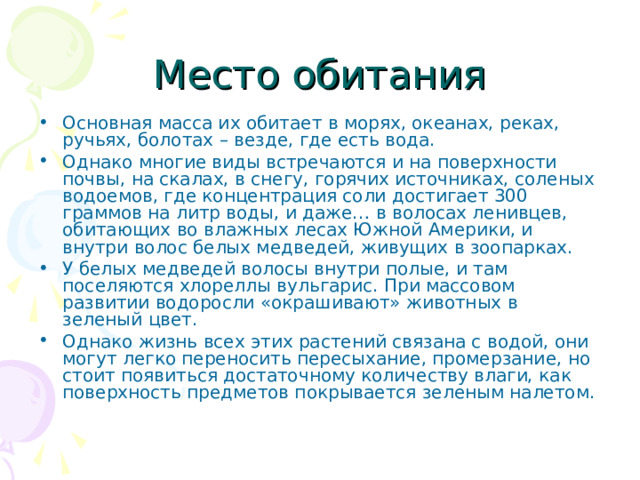 Место обитания

• Основная масса их обитает в морях, океанах, реках, ручьях, болотах – везде, где есть вода.

• Однако многие виды встречаются и на поверхности почвы, на скалах, в снегу, горячих источниках, соленых водоемов, где концентрация соли достигает 300 граммов на литр воды, и даже… в волосах ленивцев, обитающих во влажных лесах Южной Америки, и внутри волос белых медведей, живущих в зоопарках.

• У белых медведей волосы внутри полые, и там поселяются хлореллы вульгарис. При массовом развитии водоросли «окрашивают» животных в зеленый цвет.

• Однако жизнь всех этих растений связана с водой, они могут легко переносить пересыхание, промерзание, но стоит появиться достаточному количеству влаги, как поверхность предметов покрывается зеленым налетом.